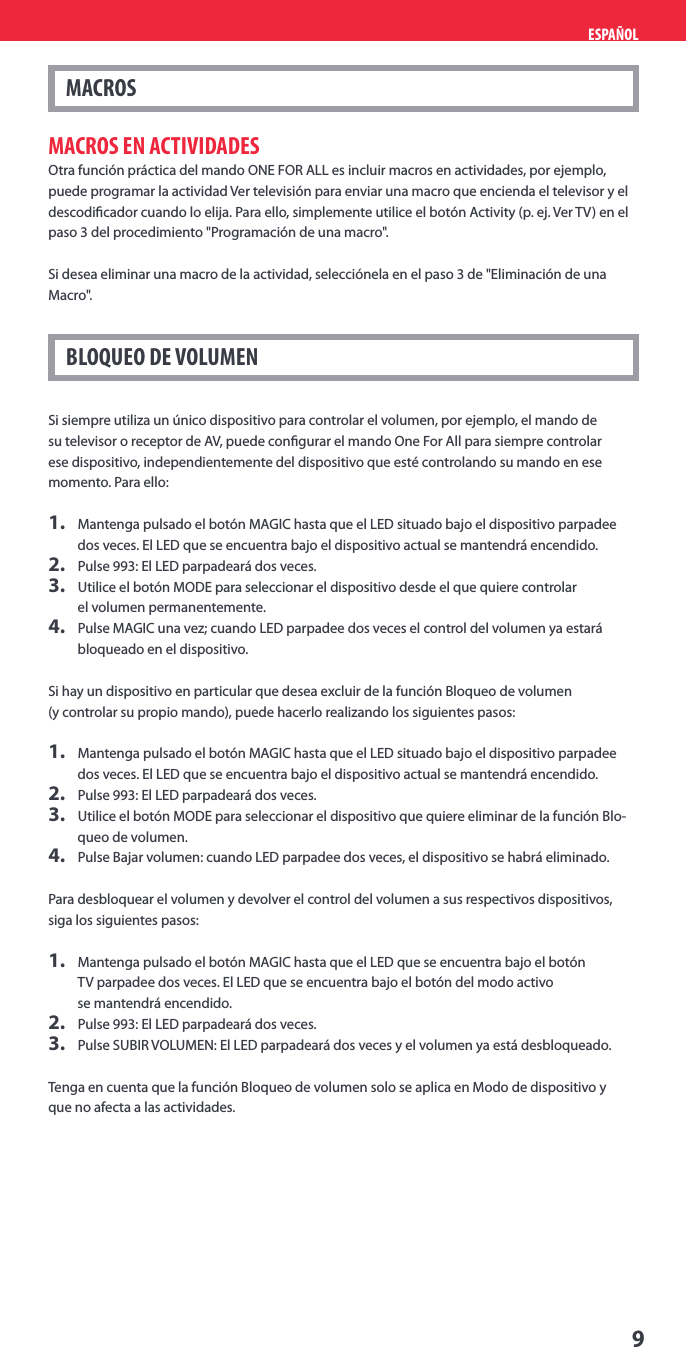 ESPAÑOL

MACROS

MACROS EN ACTIVIDADES
Otra función práctica del mando ONE FOR ALL es incluir macros en actividades, por ejemplo, puede programar la actividad Ver televisión para enviar una macro que encienda el televisor y el descodificador cuando lo elija. Para ello, simplemente utilice el botón Activity (p. ej. Ver TV) en el paso 3 del procedimiento "Programación de una macro".

Si desea eliminar una macro de la actividad, selecciónela en el paso 3 de "Eliminación de una Macro".

BLOQUEO DE VOLUMEN

Si siempre utiliza un único dispositivo para controlar el volumen, por ejemplo, el mando de su televisor o receptor de AV, puede configurar el mando One For All para siempre controlar ese dispositivo, independientemente del dispositivo que esté controlando su mando en ese momento. Para ello:

1. Mantenga pulsado el botón MAGIC hasta que el LED situado bajo el dispositivo parpadee dos veces. El LED que se encuentra bajo el dispositivo actual se mantendrá encendido.
2. Pulse 993: El LED parpadeará dos veces.
3. Utilice el botón MODE para seleccionar el dispositivo desde el que quiere controlar el volumen permanentemente.
4. Pulse MAGIC una vez; cuando LED parpadee dos veces el control del volumen ya estará bloqueado en el dispositivo.

Si hay un dispositivo en particular que desea excluir de la función Bloqueo de volumen (y controlar su propio mando), puede hacerlo realizando los siguientes pasos:

1. Mantenga pulsado el botón MAGIC hasta que el LED situado bajo el dispositivo parpadee dos veces. El LED que se encuentra bajo el dispositivo actual se mantendrá encendido.
2. Pulse 993: El LED parpadeará dos veces.
3. Utilice el botón MODE para seleccionar el dispositivo que quiere eliminar de la función Bloqueo de volumen.
4. Pulse Bajar volumen: cuando LED parpadee dos veces, el dispositivo se habrá eliminado.

Para desbloquear el volumen y devolver el control del volumen a sus respectivos dispositivos, siga los siguientes pasos:

1. Mantenga pulsado el botón MAGIC hasta que el LED que se encuentra bajo el botón TV parpadee dos veces. El LED que se encuentra bajo el botón del modo activo se mantendrá encendido.
2. Pulse 993: El LED parpadeará dos veces.
3. Pulse SUBIR VOLUMEN: El LED parpadeará dos veces y el volumen ya está desbloqueado.

Tenga en cuenta que la función Bloqueo de volumen solo se aplica en Modo de dispositivo y que no afecta a las actividades.

9